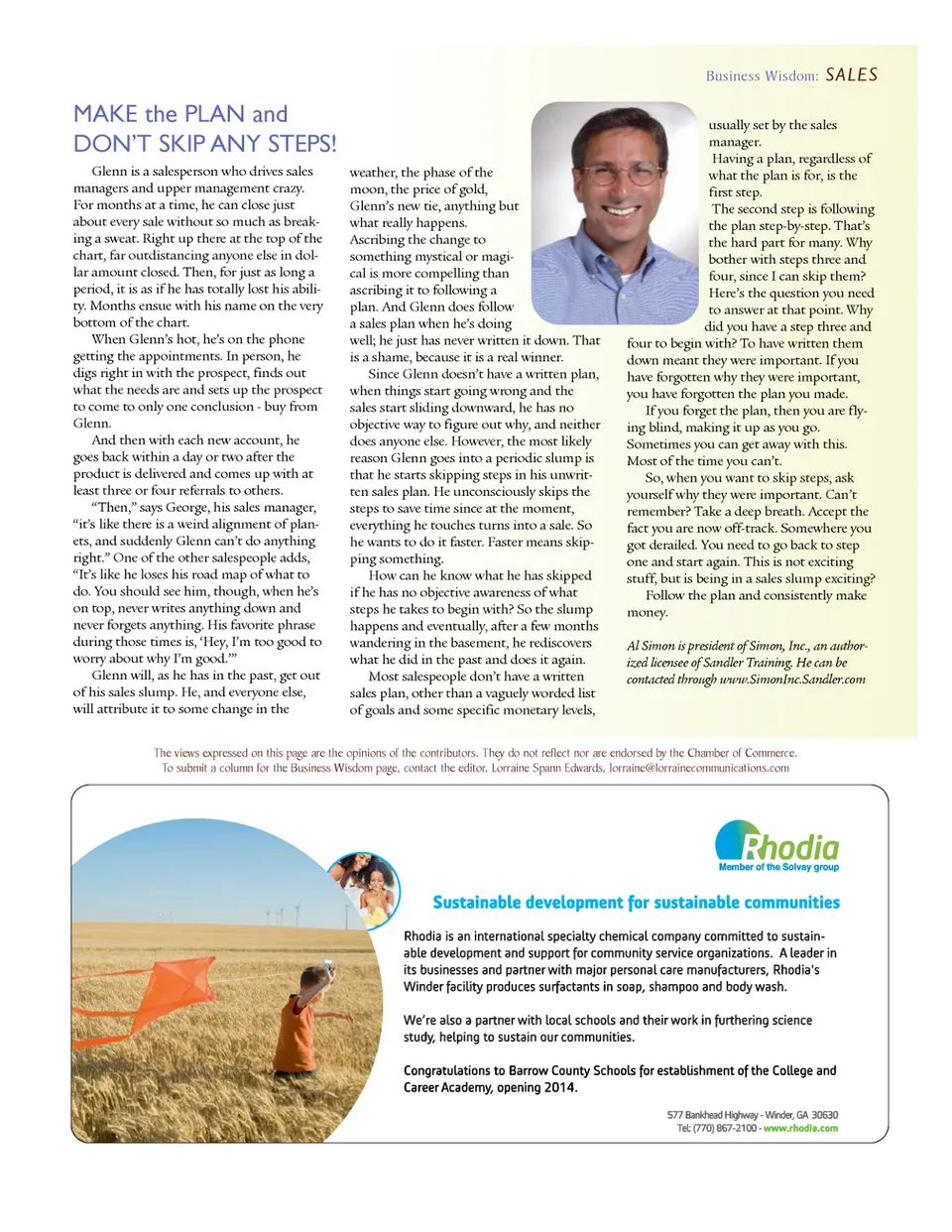 Business Wisdom: SALES

MAKE the PLAN and DON'T SKIP ANY STEPS!

Glenn is a salesperson who drives sales managers and upper management crazy. For months at a time, he can close just about every sale without so much as breaking a sweat. Right up there at the top of the chart, far outdistancing anyone else in dollar amount closed. Then, for just as long a period, it is as if he has totally lost his ability. Months ensue with his name on the very bottom of the chart.

When Glenn's hot, he's on the phone getting the appointments. In person, he digs right in with the prospect, finds out what the needs are and sets up the prospect to come to only one conclusion - buy from Glenn.

And then with each new account, he goes back within a day or two after the product is delivered and comes up with at least three or four referrals to others.

"Then," says George, his sales manager, "it's like there is a weird alignment of planets, and suddenly Glenn can't do anything right." One of the other salespeople adds, "It's like he loses his road map of what to do. You should see him, though, when he's on top, never writes anything down and never forgets anything. His favorite phrase during those times is, 'Hey, I'm too good to worry about why I'm good.'"

Glenn will, as he has in the past, get out of his sales slump. He, and everyone else, will attribute it to some change in the weather, the phase of the moon, the price of gold, Glenn's new tie, anything but what really happens. Ascribing the change to something mystical or magical is more compelling than ascribing it to following a plan. And Glenn does follow a sales plan when he's doing well; he just has never written it down. That is a shame, because it is a real winner.

Since Glenn doesn't have a written plan, when things start going wrong and the sales start sliding downward, he has no objective way to figure out why, and neither does anyone else. However, the most likely reason Glenn goes into a periodic slump is that he starts skipping steps in his unwritten sales plan. He unconsciously skips the steps to save time since at the moment, everything he touches turns into a sale. So he wants to do it faster. Faster means skipping something.

How can he know what he has skipped if he has no objective awareness of what steps he takes to begin with? So the slump happens and eventually, after a few months wandering in the basement, he rediscovers what he did in the past and does it again.

Most salespeople don't have a written sales plan, other than a vaguely worded list of goals and some specific monetary levels, usually set by the sales manager.

Having a plan, regardless of what the plan is for, is the first step.

The second step is following the plan step-by-step. That's the hard part for many. Why bother with steps three and four, since I can skip them? Here's the question you need to answer at that point. Why did you have a step three and four to begin with? To have written them down meant they were important. If you have forgotten why they were important, you have forgotten the plan you made.

If you forget the plan, then you are flying blind, making it up as you go. Sometimes you can get away with this. Most of the time you can't.

So, when you want to skip steps, ask yourself why they were important. Can't remember? Take a deep breath. Accept the fact you are now off-track. Somewhere you got derailed. You need to go back to step one and start again. This is not exciting stuff, but is being in a sales slump exciting?

Follow the plan and consistently make money.

Al Simon is president of Simon, Inc., an authorized licensee of Sandler Training. He can be contacted through www.SimonInc.Sandler.com

The views expressed on this page are the opinions of the contributors. They do not reflect nor are endorsed by the Chamber of Commerce.
To submit a column for the Business Wisdom page, contact the editor, Lorraine Spann Edwards, lorraine@lorrainecommunications.com

Rhodia
Member of the Solvay group

Sustainable development for sustainable communities

Rhodia is an international specialty chemical company committed to sustainable development and support for community service organizations. A leader in its businesses and partner with major personal care manufacturers, Rhodia's Winder facility produces surfactants in soap, shampoo and body wash.

We're also a partner with local schools and their work in furthering science study, helping to sustain our communities.

Congratulations to Barrow County Schools for establishment of the College and Career Academy, opening 2014.

577 Bankhead Highway - Winder, GA 30630
Tel: (770) 867-2100 - www.rhodia.com